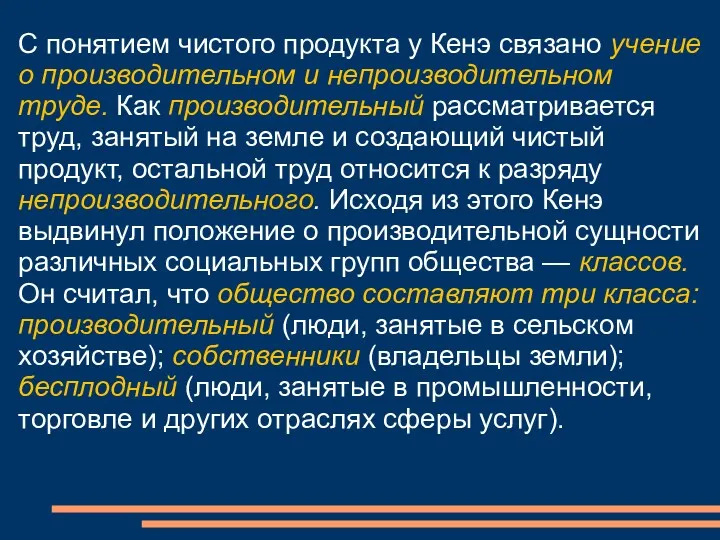 С понятием чистого продукта у Кенэ связано учение о производительном и непроизводительном труде. Как производительный рассматривается труд, занятый на земле и создающий чистый продукт, остальной труд относится к разряду непроизводительного. Исходя из этого Кенэ выдвинул положение о производительной сущности различных социальных групп общества — классов. Он считал, что общество составляют три класса: производительный (люди, занятые в сельском хозяйстве); собственники (владельцы земли); бесплодный (люди, занятые в промышленности, торговле и других отраслях сферы услуг).